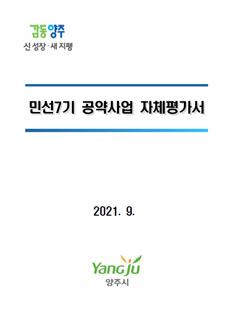 감동양주
신 성장 · 새 지평

민선7기 공약사업 자체평가서

2021. 9.

Yangju
양주시